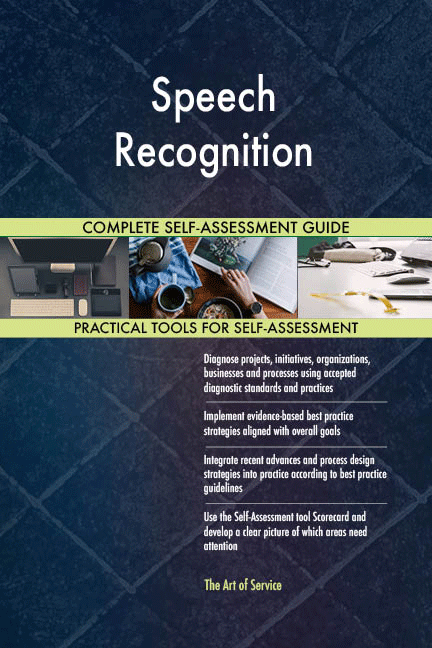 Speech Recognition

COMPLETE SELF-ASSESSMENT GUIDE

PRACTICAL TOOLS FOR SELF-ASSESSMENT

Diagnose projects, initiatives, organizations, businesses and processes using accepted diagnostic standards and practices

Implement evidence-based best practice strategies aligned with overall goals

Integrate recent advances and process design strategies into practice according to best practice guidelines

Use the Self-Assessment tool Scorecard and develop a clear picture of which areas need attention

The Art of Service